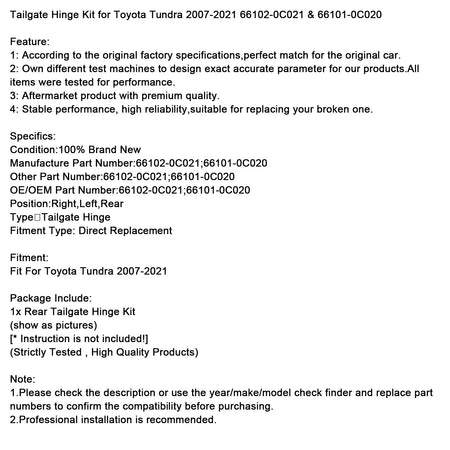 Tailgate Hinge Kit for Toyota Tundra 2007-2021 66102-0C021 & 66101-0C020

Feature:
1: According to the original factory specifications,perfect match for the original car.
2: Own different test machines to design exact accurate parameter for our products.All items were tested for performance.
3: Aftermarket product with premium quality.
4: Stable performance, high reliability,suitable for replacing your broken one.

Specifics:
Condition:100% Brand New
Manufacture Part Number:66102-0C021;66101-0C020
Other Part Number:66102-0C021;66101-0C020
OE/OEM Part Number:66102-0C021;66101-0C020
Position:Right,Left,Rear
Type□Tailgate Hinge
Fitment Type: Direct Replacement

Fitment:
Fit For Toyota Tundra 2007-2021

Package Include:
1x Rear Tailgate Hinge Kit
(show as pictures)
[* Instruction is not included!]
(Strictly Tested , High Quality Products)

Note:
1.Please check the description or use the year/make/model check finder and replace part numbers to confirm the compatibility before purchasing.
2.Professional installation is recommended.